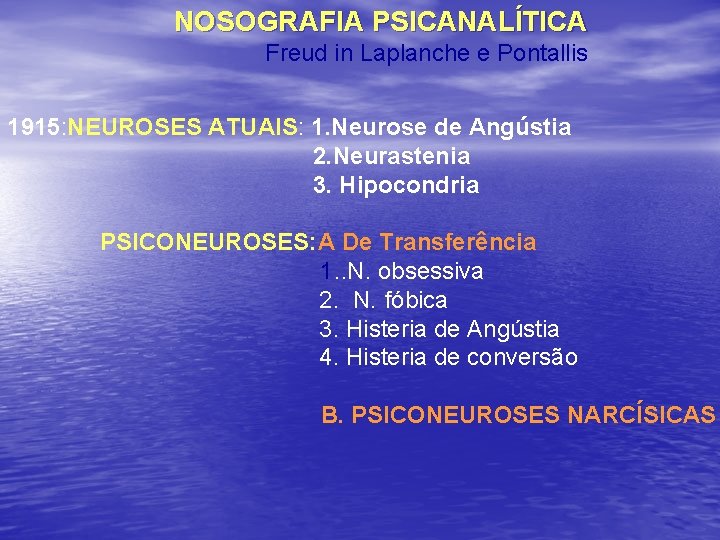 NOSOGRAFIA PSICANALÍTICA
Freud in Laplanche e Pontallis

1915:NEUROSES ATUAIS: 1.Neurose de Angústia
2.Neurastenia
3. Hipocondria

PSICONEUROSES:A De Transferência
1..N. obsessiva
2.  N. fóbica
3. Histeria de Angústia
4. Histeria de conversão

B. PSICONEUROSES NARCÍSICAS